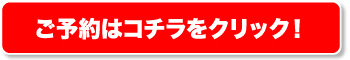 ご予約はコチラをクリック！